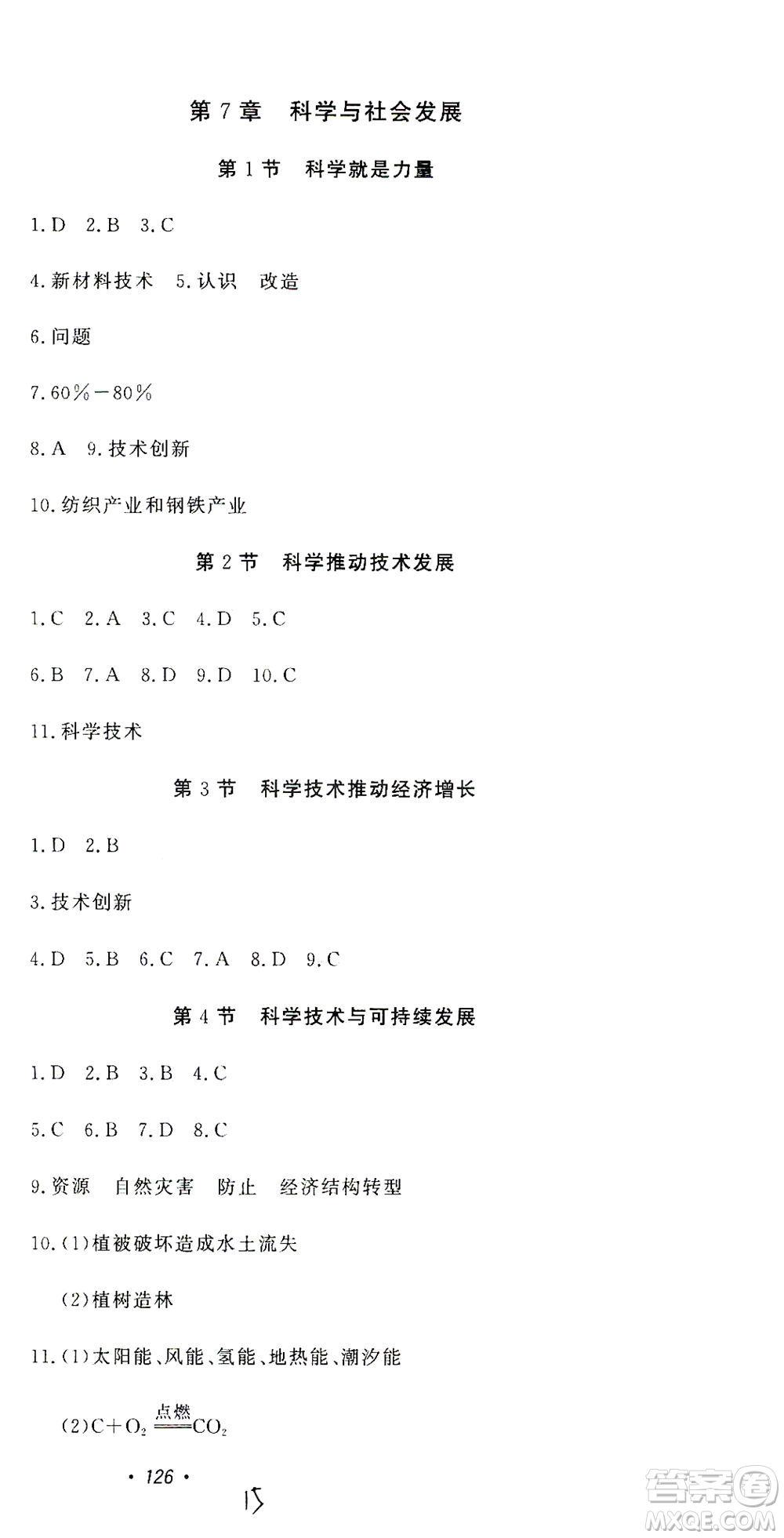 第7章　科学与社会发展

第1节　科学就是力量

1.D　2.B　3.C

4.新材料技术　5.认识　改造

6.问题

7.60%—80%

8.A　9.技术创新

10.纺织产业和钢铁产业

第2节　科学推动技术发展

1.C　2.A　3.C　4.D　5.C

6.B　7.A　8.D　9.D　10.C

11.科学技术

第3节　科学技术推动经济增长

1.D　2.B

3.技术创新

4.D　5.B　6.C　7.A　8.D　9.C

第4节　科学技术与可持续发展

1.D　2.B　3.B　4.C

5.C　6.B　7.D　8.C

9.资源　自然灾害　防止　经济结构转型

10.(1)植被破坏造成水土流失

(2)植树造林

11.(1)太阳能、风能、氢能、地热能、潮汐能

(2)$C+O_2 \xlongequal{点燃} CO_2$

· 126 ·

15

答案圈 MXQE.COM